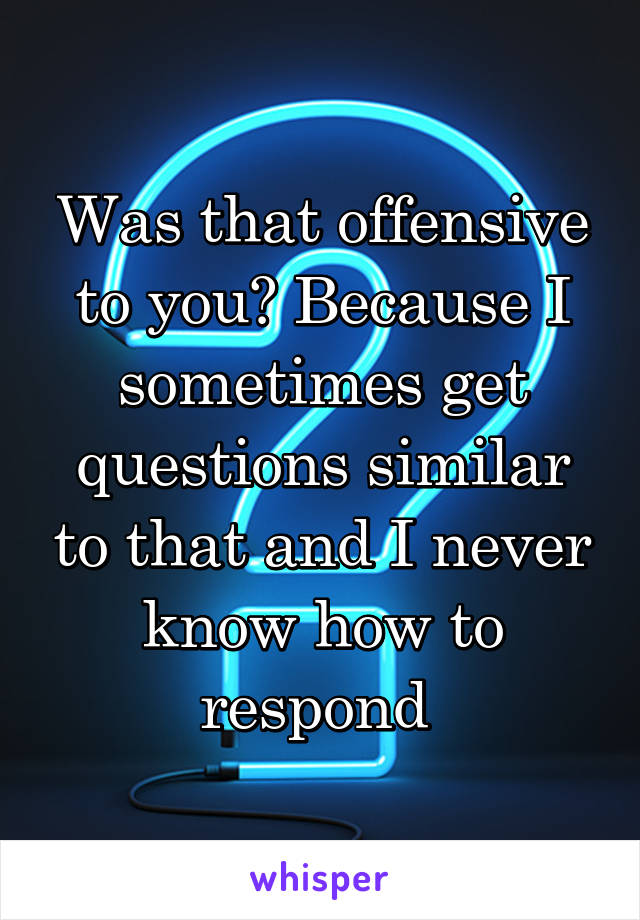 Was that offensive to you? Because I sometimes get questions similar to that and I never know how to respond

whisper